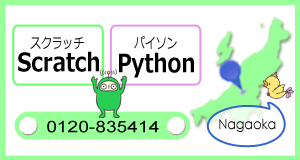 スクラッチ
Scratch

パイソン
Python

0120-835414

Nagaoka